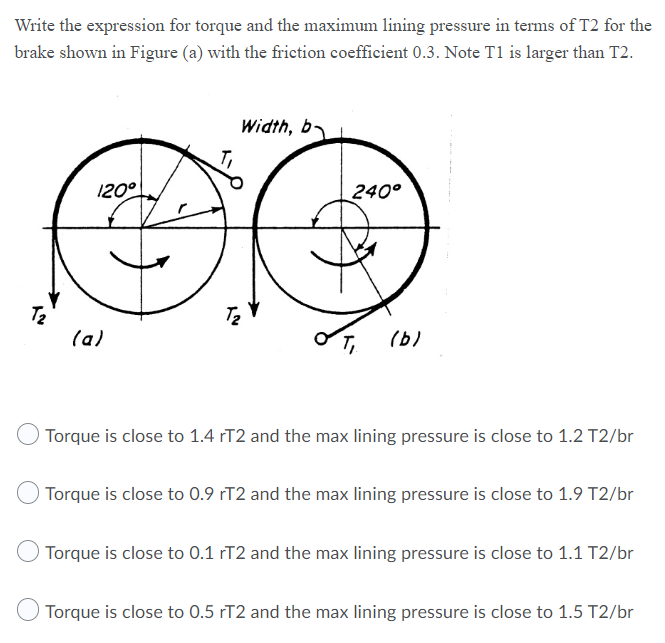 Write the expression for torque and the maximum lining pressure in terms of T2 for the brake shown in Figure (a) with the friction coefficient 0.3. Note T1 is larger than T2.

Width, b

$T_1$

120°

r

240°

$T_2$

$T_2$

(a)

$T_1$

(b)

Torque is close to 1.4 rT2 and the max lining pressure is close to 1.2 T2/br

Torque is close to 0.9 rT2 and the max lining pressure is close to 1.9 T2/br

Torque is close to 0.1 rT2 and the max lining pressure is close to 1.1 T2/br

Torque is close to 0.5 rT2 and the max lining pressure is close to 1.5 T2/br